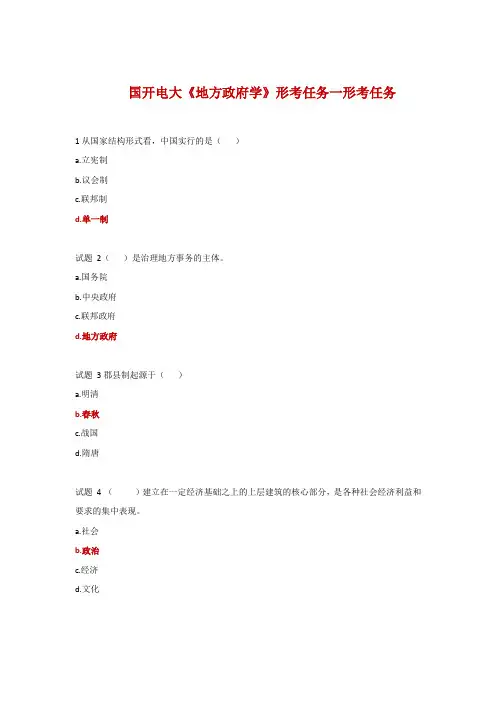 国开电大《地方政府学》形考任务一形考任务

1 从国家结构形式看，中国实行的是（　　）

a.立宪制

b.议会制

c.联邦制

d.单一制

试题 2（　　）是治理地方事务的主体。

a.国务院

b.中央政府

c.联邦政府

d.地方政府

试题 3 郡县制起源于（　　）

a.明清

b.春秋

c.战国

d.隋唐

试题 4 （　　）建立在一定经济基础之上的上层建筑的核心部分，是各种社会经济利益和要求的集中表现。

a.社会

b.政治

c.经济

d.文化